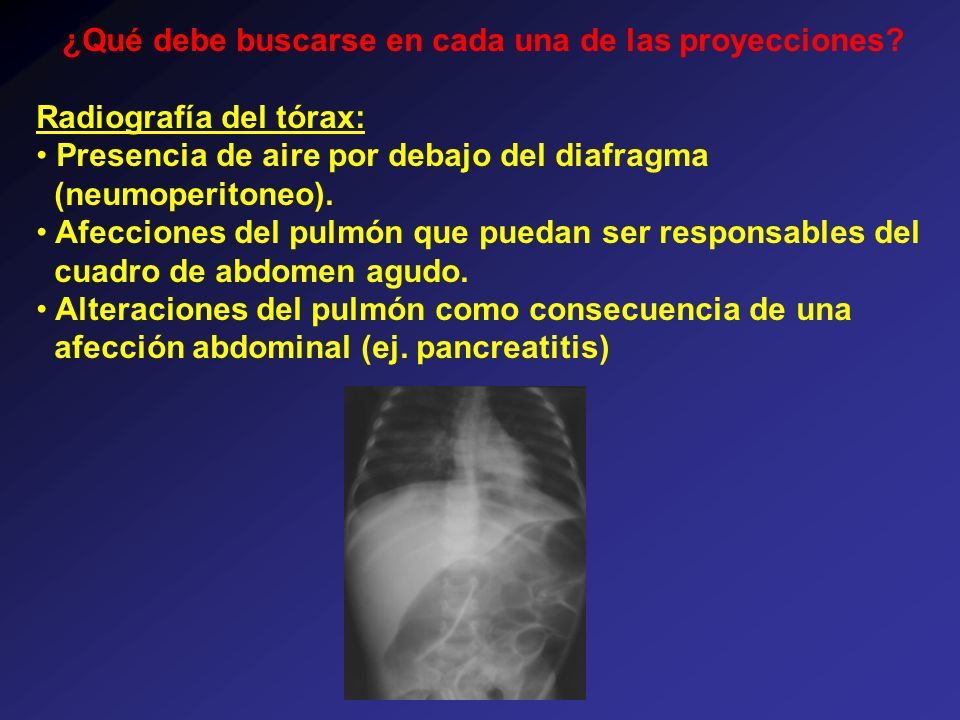 ¿Qué debe buscarse en cada una de las proyecciones?

Radiografía del tórax:
• Presencia de aire por debajo del diafragma (neumoperitoneo).
• Afecciones del pulmón que puedan ser responsables del cuadro de abdomen agudo.
• Alteraciones del pulmón como consecuencia de una afección abdominal (ej. pancreatitis)